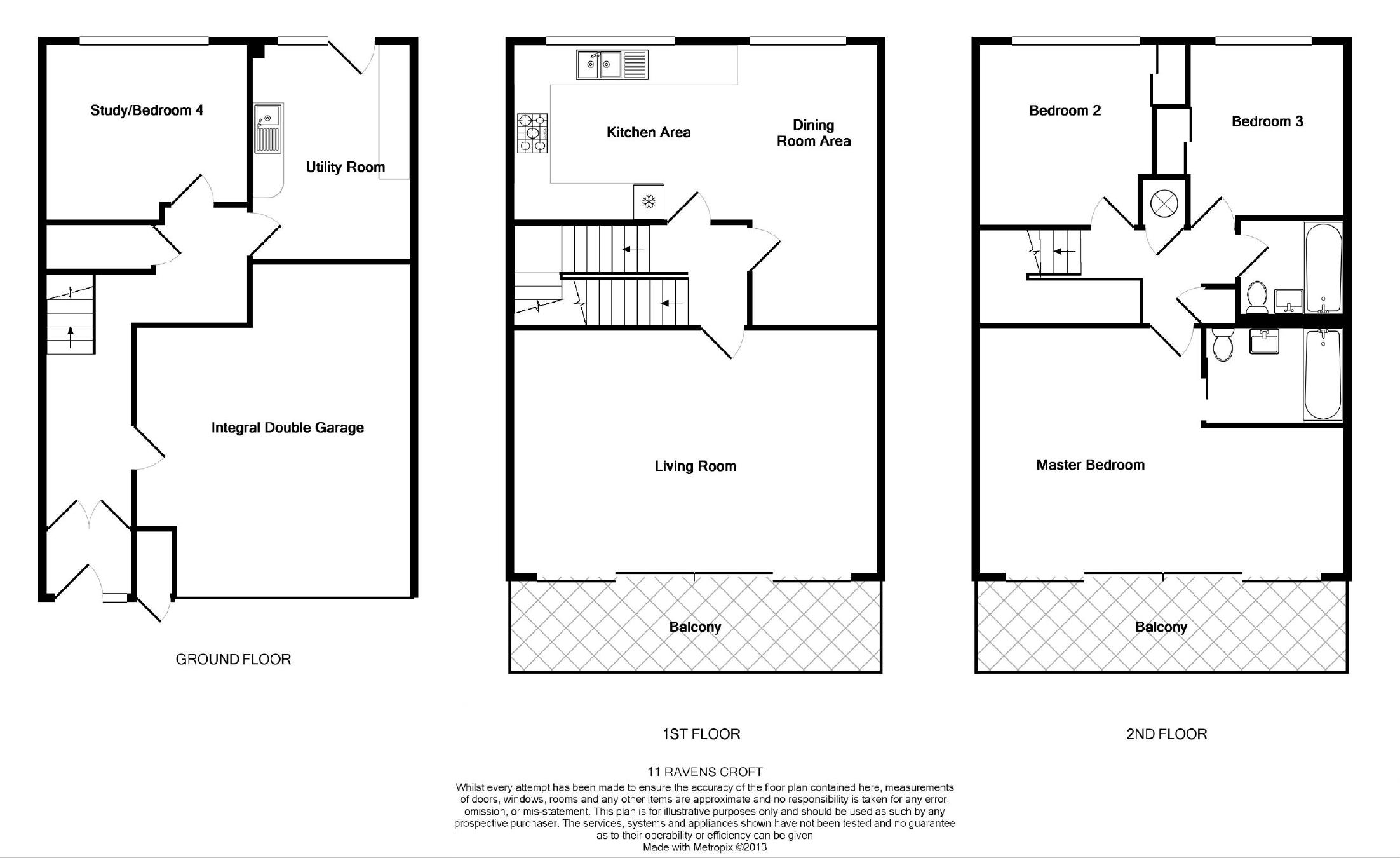 Study/Bedroom 4

Utility Room

Integral Double Garage

GROUND FLOOR

Kitchen Area

Dining Room Area

Living Room

Balcony

1ST FLOOR

Bedroom 2

Bedroom 3

Master Bedroom

Balcony

2ND FLOOR

11 RAVENS CROFT

Whilst every attempt has been made to ensure the accuracy of the floor plan contained here, measurements of doors, windows, rooms and any other items are approximate and no responsibility is taken for any error, omission, or mis-statement. This plan is for illustrative purposes only and should be used as such by any prospective purchaser. The services, systems and appliances shown have not been tested and no guarantee as to their operability or efficiency can be given
Made with Metropix ©2013